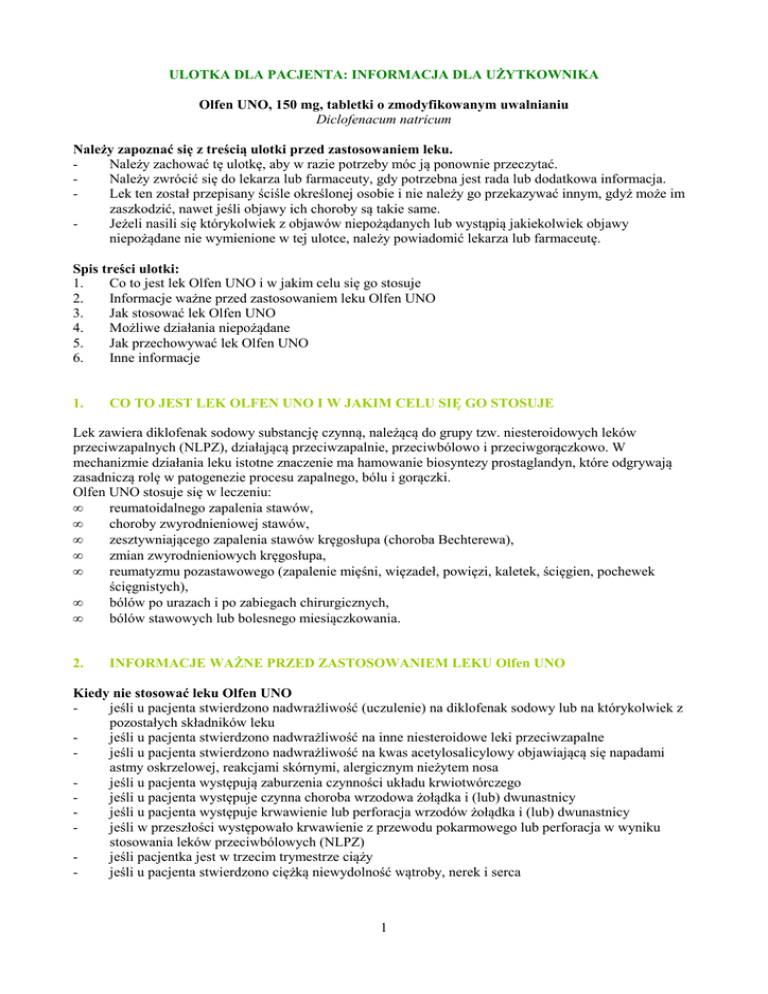 ULOTKA DLA PACJENTA: INFORMACJA DLA UŻYTKOWNIKA

Olfen UNO, 150 mg, tabletki o zmodyfikowanym uwalnianiu
Diclofenacum natricum

Należy zapoznać się z treścią ulotki przed zastosowaniem leku.
- Należy zachować tę ulotkę, aby w razie potrzeby móc ją ponownie przeczytać.
- Należy zwrócić się do lekarza lub farmaceuty, gdy potrzebna jest rada lub dodatkowa informacja.
- Lek ten został przepisany ściśle określonej osobie i nie należy go przekazywać innym, gdyż może im zaszkodzić, nawet jeśli objawy ich choroby są takie same.
- Jeżeli nasili się którykolwiek z objawów niepożądanych lub wystąpią jakiekolwiek objawy niepożądane nie wymienione w tej ulotce, należy powiadomić lekarza lub farmaceutę.

Spis treści ulotki:
1. Co to jest lek Olfen UNO i w jakim celu się go stosuje
2. Informacje ważne przed zastosowaniem leku Olfen UNO
3. Jak stosować lek Olfen UNO
4. Możliwe działania niepożądane
5. Jak przechowywać lek Olfen UNO
6. Inne informacje

1. CO TO JEST LEK OLFEN UNO I W JAKIM CELU SIĘ GO STOSUJE

Lek zawiera diklofenak sodowy substancję czynną, należącą do grupy tzw. niesteroidowych leków przeciwzapalnych (NLPZ), działającą przeciwzapalnie, przeciwbólowo i przeciwgorączkowo. W mechanizmie działania leku istotne znaczenie ma hamowanie biosyntezy prostaglandyn, które odgrywają zasadniczą rolę w patogenezie procesu zapalnego, bólu i gorączki.
Olfen UNO stosuje się w leczeniu:
∞ reumatoidalnego zapalenia stawów,
∞ choroby zwyrodnieniowej stawów,
∞ zesztywniającego zapalenia stawów kręgosłupa (choroba Bechterewa),
∞ zmian zwyrodnieniowych kręgosłupa,
∞ reumatyzmu pozastawowego (zapalenie mięśni, więzadeł, powięzi, kaletek, ścięgien, pochewek ścięgnistych),
∞ bólów po urazach i po zabiegach chirurgicznych,
∞ bólów stawowych lub bolesnego miesiączkowania.

2. INFORMACJE WAŻNE PRZED ZASTOSOWANIEM LEKU Olfen UNO

Kiedy nie stosować leku Olfen UNO
- jeśli u pacjenta stwierdzono nadwrażliwość (uczulenie) na diklofenak sodowy lub na którykolwiek z pozostałych składników leku
- jeśli u pacjenta stwierdzono nadwrażliwość na inne niesteroidowe leki przeciwzapalne
- jeśli u pacjenta stwierdzono nadwrażliwość na kwas acetylosalicylowy objawiającą się napadami astmy oskrzelowej, reakcjami skórnymi, alergicznym nieżytem nosa
- jeśli u pacjenta występują zaburzenia czynności układu krwiotwórczego
- jeśli u pacjenta występuje czynna choroba wrzodowa żołądka i (lub) dwunastnicy
- jeśli u pacjenta występuje krwawienie lub perforacja wrzodów żołądka i (lub) dwunastnicy
- jeśli w przeszłości występowało krwawienie z przewodu pokarmowego lub perforacja w wyniku stosowania leków przeciwbólowych (NLPZ)
- jeśli pacjentka jest w trzecim trymestrze ciąży
- jeśli u pacjenta stwierdzono ciężką niewydolność wątroby, nerek i serca

1